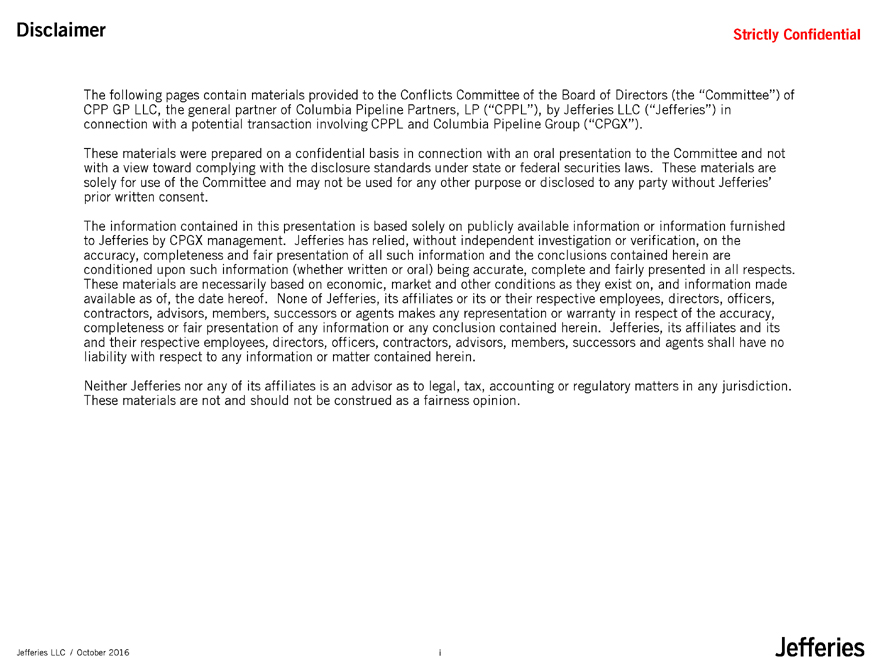 Disclaimer

Strictly Confidential

The following pages contain materials provided to the Conflicts Committee of the Board of Directors (the "Committee") of CPP GP LLC, the general partner of Columbia Pipeline Partners, LP ("CPPL"), by Jefferies LLC ("Jefferies") in connection with a potential transaction involving CPPL and Columbia Pipeline Group ("CPGX").

These materials were prepared on a confidential basis in connection with an oral presentation to the Committee and not with a view toward complying with the disclosure standards under state or federal securities laws. These materials are solely for use of the Committee and may not be used for any other purpose or disclosed to any party without Jefferies' prior written consent.

The information contained in this presentation is based solely on publicly available information or information furnished to Jefferies by CPGX management. Jefferies has relied, without independent investigation or verification, on the accuracy, completeness and fair presentation of all such information and the conclusions contained herein are conditioned upon such information (whether written or oral) being accurate, complete and fairly presented in all respects. These materials are necessarily based on economic, market and other conditions as they exist on, and information made available as of, the date hereof. None of Jefferies, its affiliates or its or their respective employees, directors, officers, contractors, advisors, members, successors or agents makes any representation or warranty in respect of the accuracy, completeness or fair presentation of any information or any conclusion contained herein. Jefferies, its affiliates and its and their respective employees, directors, officers, contractors, advisors, members, successors and agents shall have no liability with respect to any information or matter contained herein.

Neither Jefferies nor any of its affiliates is an advisor as to legal, tax, accounting or regulatory matters in any jurisdiction. These materials are not and should not be construed as a fairness opinion.

Jefferies LLC / October 2016

i

Jefferies